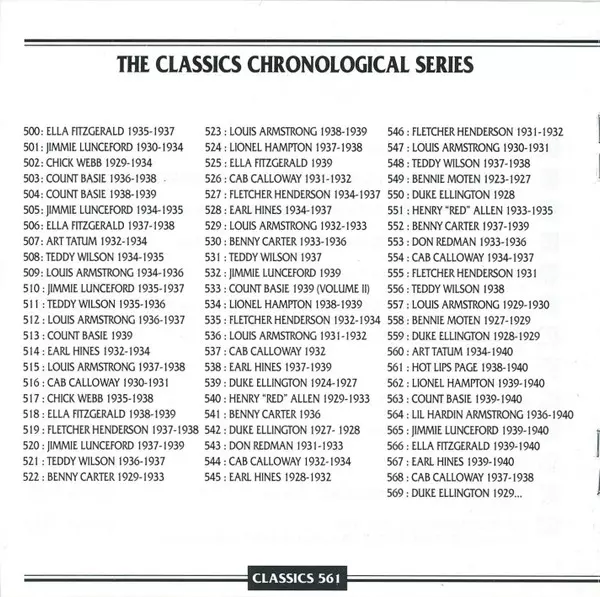 THE CLASSICS CHRONOLOGICAL SERIES

500: ELLA FITZGERALD 1935-1937
501: JIMMIE LUNCEFORD 1930-1934
502: CHICK WEBB 1929-1934
503: COUNT BASIE 1936-1938
504: COUNT BASIE 1938-1939
505: JIMMIE LUNCEFORD 1934-1935
506: ELLA FITZGERALD 1937-1938
507: ART TATUM 1932-1934
508: TEDDY WILSON 1934-1935
509: LOUIS ARMSTRONG 1934-1936
510 : JIMMIE LUNCEFORD 1935-1937
511 : TEDDY WILSON 1935-1936
512 : LOUIS ARMSTRONG 1936-1937
513 : COUNT BASIE 1939
514 : EARL HINES 1932-1934
515 : LOUIS ARMSTRONG 1937-1938
516 : CAB CALLOWAY 1930-1931
517 : CHICK WEBB 1935-1938
518 : ELLA FITZGERALD 1938-1939
519 : FLETCHER HENDERSON 1937-1938
520 : JIMMIE LUNCEFORD 1937-1939
521 : TEDDY WILSON 1936-1937
522 : BENNY CARTER 1929-1933

523 : LOUIS ARMSTRONG 1938-1939
524 : LIONEL HAMPTON 1937-1938
525 : ELLA FITZGERALD 1939
526 : CAB CALLOWAY 1931-1932
527 : FLETCHER HENDERSON 1934-1937
528 : EARL HINES 1934-1937
529 : LOUIS ARMSTRONG 1932-1933
530 : BENNY CARTER 1933-1936
531 : TEDDY WILSON 1937
532 : JIMMIE LUNCEFORD 1939
533 : COUNT BASIE 1939 (VOLUME II)
534 : LIONEL HAMPTON 1938-1939
535 : FLETCHER HENDERSON 1932-1934
536 : LOUIS ARMSTRONG 1931-1932
537 : CAB CALLOWAY 1932
538 : EARL HINES 1937-1939
539 : DUKE ELLINGTON 1924-1927
540 : HENRY "RED" ALLEN 1929-1933
541 : BENNY CARTER 1936
542 : DUKE ELLINGTON 1927- 1928
543 : DON REDMAN 1931-1933
544 : CAB CALLOWAY 1932-1934
545 : EARL HINES 1928-1932

546 : FLETCHER HENDERSON 1931-1932
547 : LOUIS ARMSTRONG 1930-1931
548 : TEDDY WILSON 1937-1938
549 : BENNIE MOTEN 1923-1927
550 : DUKE ELLINGTON 1928
551 : HENRY "RED" ALLEN 1933-1935
552 : BENNY CARTER 1937-1939
553 : DON REDMAN 1933-1936
554 : CAB CALLOWAY 1934-1937
555 : FLETCHER HENDERSON 1931
556 : TEDDY WILSON 1938
557 : LOUIS ARMSTRONG 1929-1930
558 : BENNIE MOTEN 1927-1929
559 : DUKE ELLINGTON 1928-1929
560 : ART TATUM 1934-1940
561 : HOT LIPS PAGE 1938-1940
562 : LIONEL HAMPTON 1939-1940
563 : COUNT BASIE 1939-1940
564 : LIL HARDIN ARMSTRONG 1936-1940
565 : JIMMIE LUNCEFORD 1939-1940
566 : ELLA FITZGERALD 1939-1940
567 : EARL HINES 1939-1940
568 : CAB CALLOWAY 1937-1938
569 : DUKE ELLINGTON 1929...

CLASSICS 561